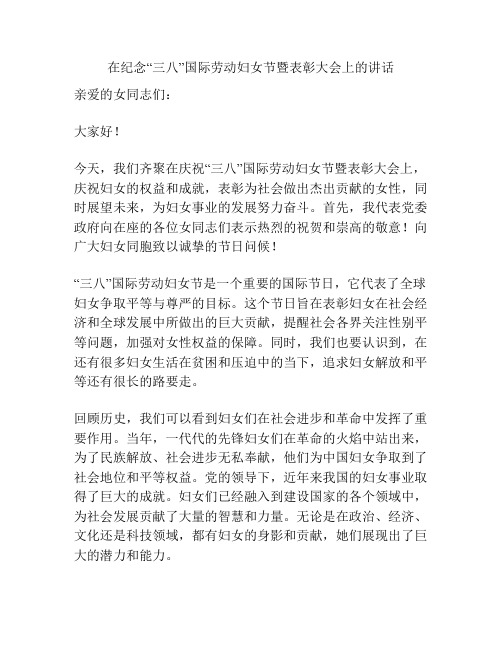 在纪念“三八”国际劳动妇女节暨表彰大会上的讲话

亲爱的女同志们：

大家好！

今天，我们齐聚在庆祝“三八”国际劳动妇女节暨表彰大会上，庆祝妇女的权益和成就，表彰为社会做出杰出贡献的女性，同时展望未来，为妇女事业的发展努力奋斗。首先，我代表党委政府向在座的各位女同志们表示热烈的祝贺和崇高的敬意！向广大妇女同胞致以诚挚的节日问候！

“三八”国际劳动妇女节是一个重要的国际节日，它代表了全球妇女争取平等与尊严的目标。这个节日旨在表彰妇女在社会经济和全球发展中所做出的巨大贡献，提醒社会各界关注性别平等问题，加强对女性权益的保障。同时，我们也要认识到，在还有很多妇女生活在贫困和压迫中的当下，追求妇女解放和平等还有很长的路要走。

回顾历史，我们可以看到妇女们在社会进步和革命中发挥了重要作用。当年，一代代的先锋妇女们在革命的火焰中站出来，为了民族解放、社会进步无私奉献，他们为中国妇女争取到了社会地位和平等权益。党的领导下，近年来我国的妇女事业取得了巨大的成就。妇女们已经融入到建设国家的各个领域中，为社会发展贡献了大量的智慧和力量。无论是在政治、经济、文化还是科技领域，都有妇女的身影和贡献，她们展现出了巨大的潜力和能力。